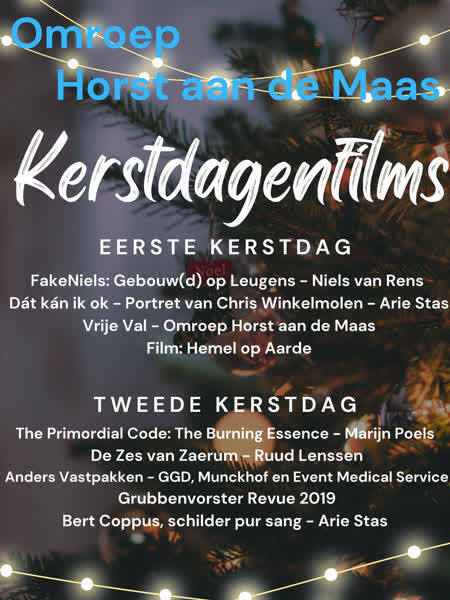 Omroep
Horst aan de Maas

Kerstdagenfilms

EERSTE KERSTDAG

FakeNiels: Gebouw(d) op Leugens - Niels van Rens
Dát kán ik ok - Portret van Chris Winkelmolen - Arie Stas
Vrije Val - Omroep Horst aan de Maas
Film: Hemel op Aarde

TWEEDE KERSTDAG

The Primordial Code: The Burning Essence - Marijn Poels
De Zes van Zaerum - Ruud Lenssen
Anders Vastpakken - GGD, Munckhof en Event Medical Service
Grubbenvorster Revue 2019
Bert Coppus, schilder pur sang - Arie Stas